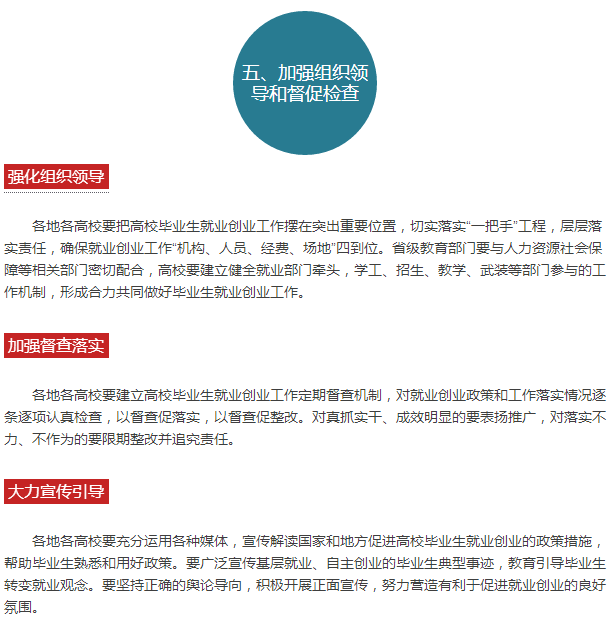 五、加强组织领导和督促检查

强化组织领导

各地各高校要把高校毕业生就业创业工作摆在突出重要位置，切实落实“一把手”工程，层层落实责任，确保就业创业工作“机构、人员、经费、场地”四到位。省级教育部门要与人力资源社会保障等相关部门密切配合，高校要建立健全就业部门牵头，学工、招生、教学、武装等部门参与的工作机制，形成合力共同做好毕业生就业创业工作。

加强督查落实

各地各高校要建立高校毕业生就业创业工作定期督查机制，对就业创业政策和工作落实情况逐条逐项认真检查，以督查促落实，以督查促整改。对真抓实干、成效明显的要表扬推广，对落实不力、不作为的要限期整改并追究责任。

大力宣传引导

各地各高校要充分运用各种媒体，宣传解读国家和地方促进高校毕业生就业创业的政策措施，帮助毕业生熟悉和用好政策。要广泛宣传基层就业、自主创业的毕业生典型事迹，教育引导毕业生转变就业观念。要坚持正确的舆论导向，积极开展正面宣传，努力营造有利于促进就业创业的良好氛围。